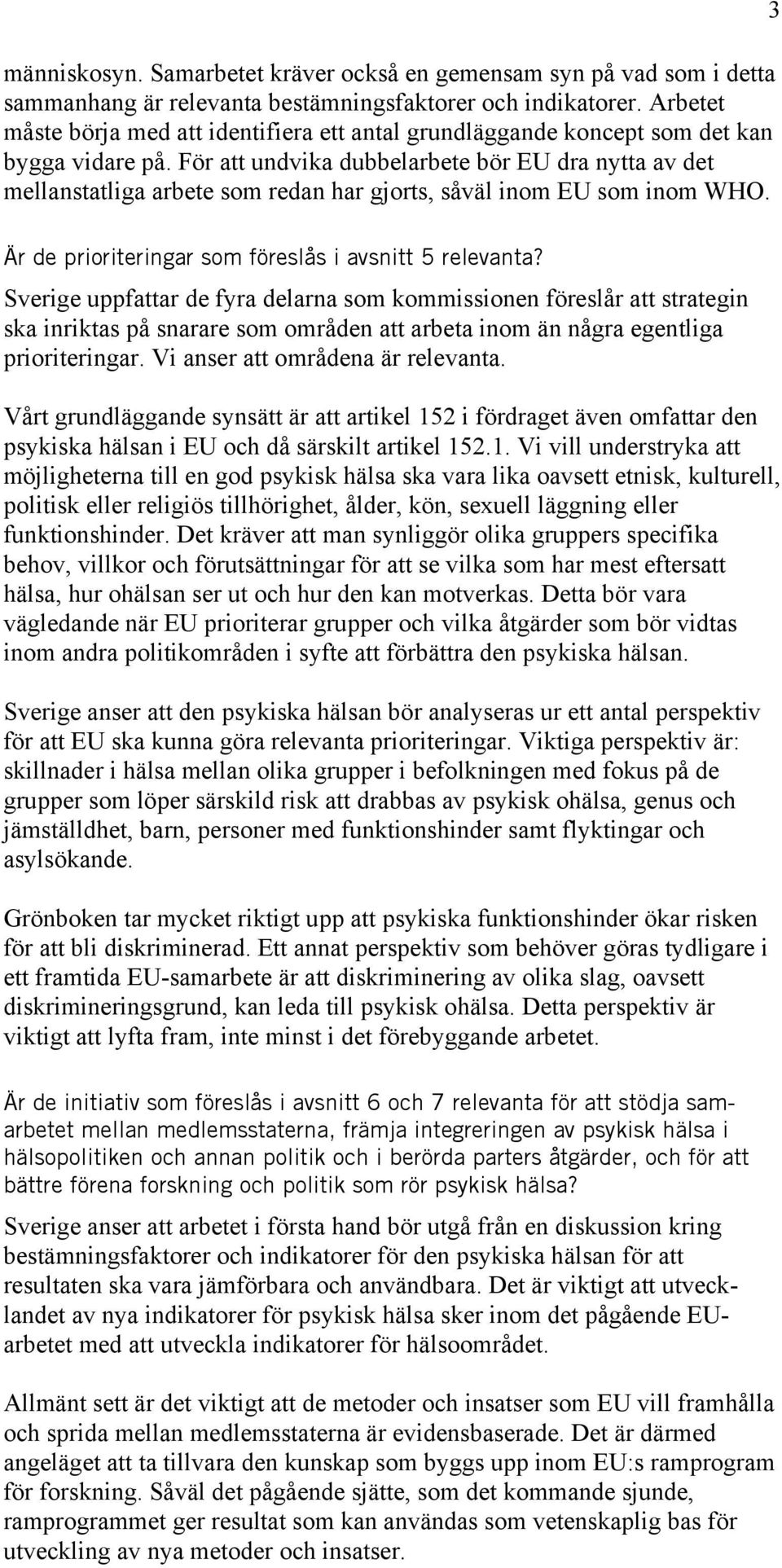 3

människosyn. Samarbetet kräver också en gemensam syn på vad som i detta sammanhang är relevanta bestämningsfaktorer och indikatorer. Arbetet måste börja med att identifiera ett antal grundläggande koncept som det kan bygga vidare på. För att undvika dubbelarbete bör EU dra nytta av det mellanstatliga arbete som redan har gjorts, såväl inom EU som inom WHO.

Är de prioriteringar som föreslås i avsnitt 5 relevanta?

Sverige uppfattar de fyra delarna som kommissionen föreslår att strategin ska inriktas på snarare som områden att arbeta inom än några egentliga prioriteringar. Vi anser att områdena är relevanta.

Vårt grundläggande synsätt är att artikel 152 i fördraget även omfattar den psykiska hälsan i EU och då särskilt artikel 152.1. Vi vill understryka att möjligheterna till en god psykisk hälsa ska vara lika oavsett etnisk, kulturell, politisk eller religiös tillhörighet, ålder, kön, sexuell läggning eller funktionshinder. Det kräver att man synliggör olika gruppers specifika behov, villkor och förutsättningar för att se vilka som har mest eftersatt hälsa, hur ohälsan ser ut och hur den kan motverkas. Detta bör vara vägledande när EU prioriterar grupper och vilka åtgärder som bör vidtas inom andra politikområden i syfte att förbättra den psykiska hälsan.

Sverige anser att den psykiska hälsan bör analyseras ur ett antal perspektiv för att EU ska kunna göra relevanta prioriteringar. Viktiga perspektiv är: skillnader i hälsa mellan olika grupper i befolkningen med fokus på de grupper som löper särskild risk att drabbas av psykisk ohälsa, genus och jämställdhet, barn, personer med funktionshinder samt flyktingar och asylsökande.

Grönboken tar mycket riktigt upp att psykiska funktionshinder ökar risken för att bli diskriminerad. Ett annat perspektiv som behöver göras tydligare i ett framtida EU-samarbete är att diskriminering av olika slag, oavsett diskrimineringsgrund, kan leda till psykisk ohälsa. Detta perspektiv är viktigt att lyfta fram, inte minst i det förebyggande arbetet.

Är de initiativ som föreslås i avsnitt 6 och 7 relevanta för att stödja samarbetet mellan medlemsstaterna, främja integreringen av psykisk hälsa i hälsopolitiken och annan politik och i berörda parters åtgärder, och för att bättre förena forskning och politik som rör psykisk hälsa?

Sverige anser att arbetet i första hand bör utgå från en diskussion kring bestämningsfaktorer och indikatorer för den psykiska hälsan för att resultaten ska vara jämförbara och användbara. Det är viktigt att utvecklandet av nya indikatorer för psykisk hälsa sker inom det pågående EU-arbetet med att utveckla indikatorer för hälsoområdet.

Allmänt sett är det viktigt att de metoder och insatser som EU vill framhålla och sprida mellan medlemsstaterna är evidensbaserade. Det är därmed angeläget att ta tillvara den kunskap som byggs upp inom EU:s ramprogram för forskning. Såväl det pågående sjätte, som det kommande sjunde, ramprogrammet ger resultat som kan användas som vetenskaplig bas för utveckling av nya metoder och insatser.